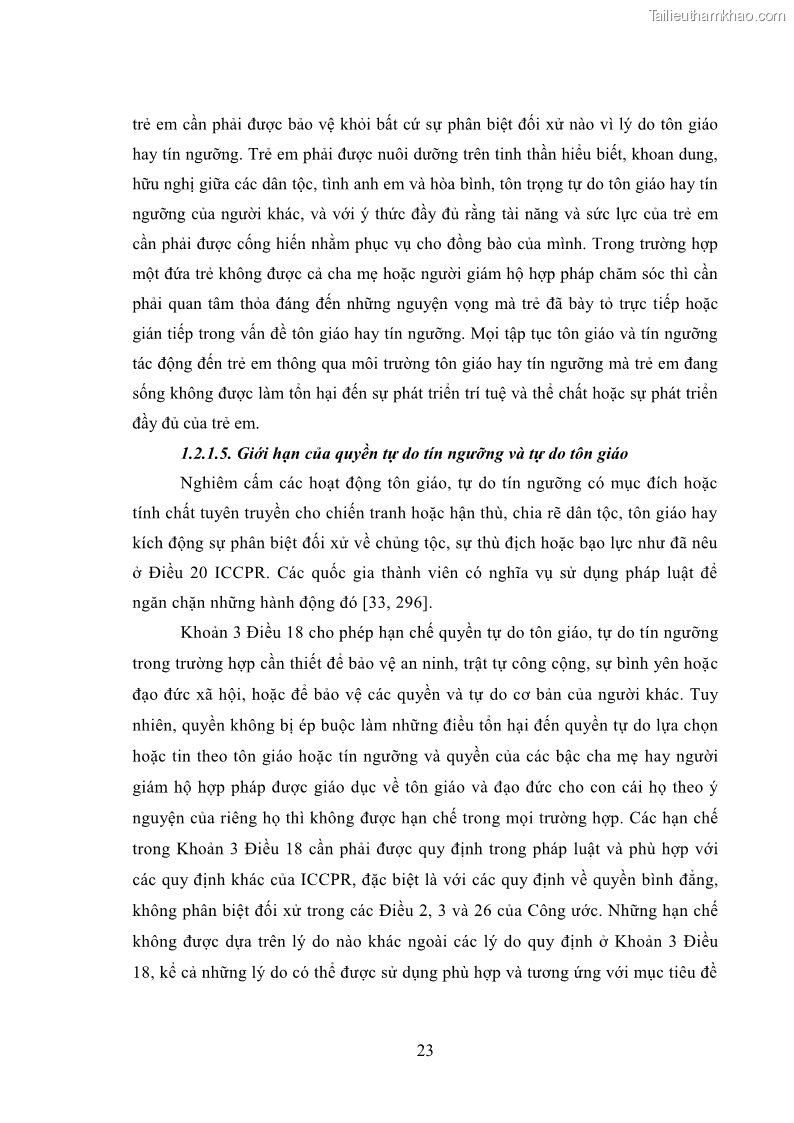 Tailieuthamkhao.com

trẻ em cần phải được bảo vệ khỏi bất cứ sự phân biệt đối xử nào vì lý do tôn giáo hay tín ngưỡng. Trẻ em phải được nuôi dưỡng trên tinh thần hiểu biết, khoan dung, hữu nghị giữa các dân tộc, tình anh em và hòa bình, tôn trọng tự do tôn giáo hay tín ngưỡng của người khác, và với ý thức đầy đủ rằng tài năng và sức lực của trẻ em cần phải được cống hiến nhằm phục vụ cho đồng bào của mình. Trong trường hợp một đứa trẻ không được cả cha mẹ hoặc người giám hộ hợp pháp chăm sóc thì cần phải quan tâm thỏa đáng đến những nguyện vọng mà trẻ đã bày tỏ trực tiếp hoặc gián tiếp trong vấn đề tôn giáo hay tín ngưỡng. Mọi tập tục tôn giáo và tín ngưỡng tác động đến trẻ em thông qua môi trường tôn giáo hay tín ngưỡng mà trẻ em đang sống không được làm tổn hại đến sự phát triển trí tuệ và thể chất hoặc sự phát triển đầy đủ của trẻ em.

1.2.1.5. Giới hạn của quyền tự do tín ngưỡng và tự do tôn giáo

Nghiêm cấm các hoạt động tôn giáo, tự do tín ngưỡng có mục đích hoặc tính chất tuyên truyền cho chiến tranh hoặc hận thù, chia rẽ dân tộc, tôn giáo hay kích động sự phân biệt đối xử về chủng tộc, sự thù địch hoặc bạo lực như đã nêu ở Điều 20 ICCPR. Các quốc gia thành viên có nghĩa vụ sử dụng pháp luật để ngăn chặn những hành động đó [33, 296].

Khoản 3 Điều 18 cho phép hạn chế quyền tự do tôn giáo, tự do tín ngưỡng trong trường hợp cần thiết để bảo vệ an ninh, trật tự công cộng, sự bình yên hoặc đạo đức xã hội, hoặc để bảo vệ các quyền và tự do cơ bản của người khác. Tuy nhiên, quyền không bị ép buộc làm những điều tổn hại đến quyền tự do lựa chọn hoặc tin theo tôn giáo hoặc tín ngưỡng và quyền của các bậc cha mẹ hay người giám hộ hợp pháp được giáo dục về tôn giáo và đạo đức cho con cái họ theo ý nguyện của riêng họ thì không được hạn chế trong mọi trường hợp. Các hạn chế trong Khoản 3 Điều 18 cần phải được quy định trong pháp luật và phù hợp với các quy định khác của ICCPR, đặc biệt là với các quy định về quyền bình đẳng, không phân biệt đối xử trong các Điều 2, 3 và 26 của Công ước. Những hạn chế không được dựa trên lý do nào khác ngoài các lý do quy định ở Khoản 3 Điều 18, kể cả những lý do có thể được sử dụng phù hợp và tương ứng với mục tiêu đề

23